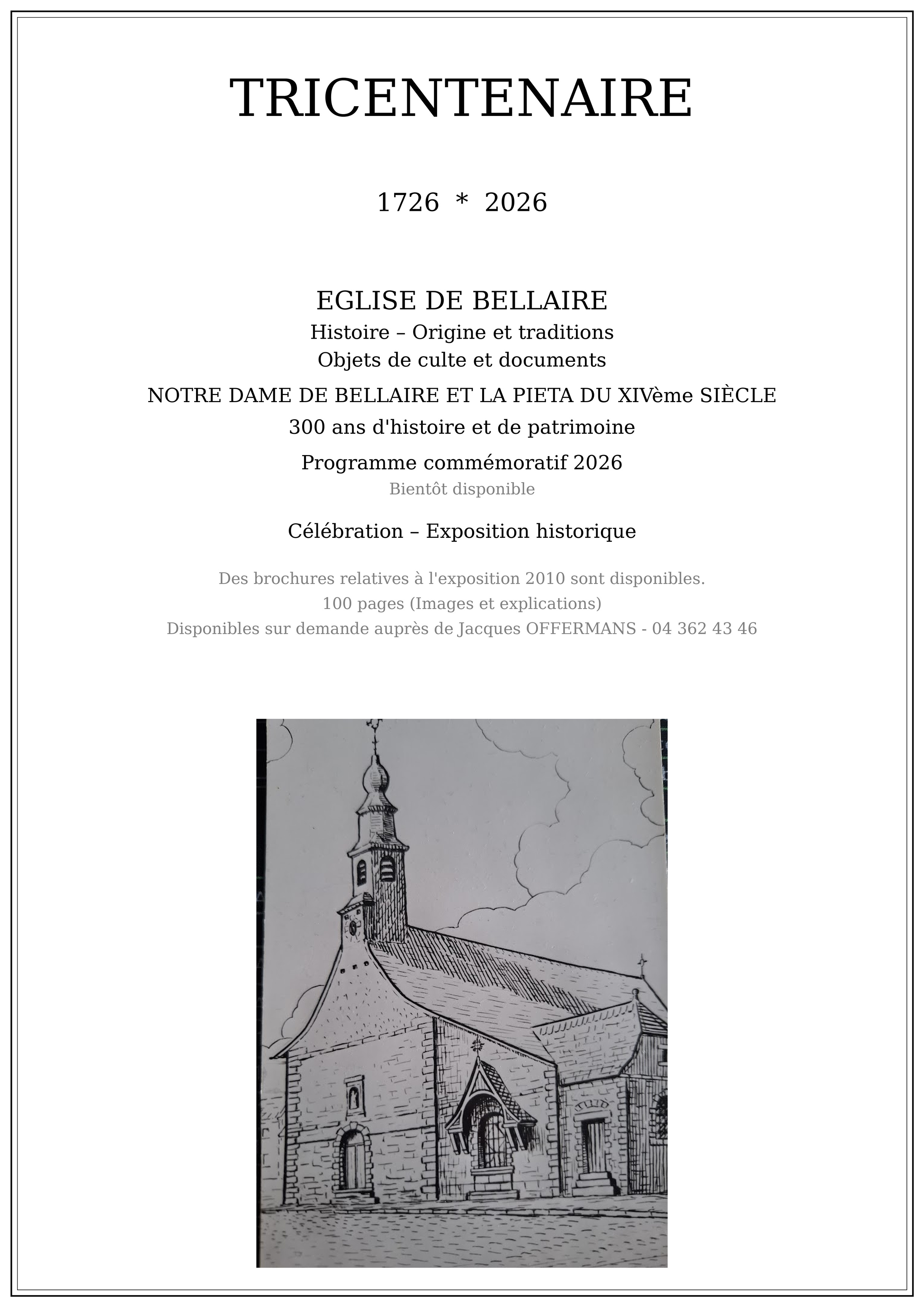 TRICENTENAIRE

1726 * 2026

EGLISE DE BELLAIRE
Histoire – Origine et traditions
Objets de culte et documents

NOTRE DAME DE BELLAIRE ET LA PIETA DU XIVème SIÈCLE
300 ans d'histoire et de patrimoine

Programme commémoratif 2026
Bientôt disponible

Célébration – Exposition historique

Des brochures relatives à l'exposition 2010 sont disponibles.
100 pages (Images et explications)
Disponibles sur demande auprès de Jacques OFFERMANS - 04 362 43 46